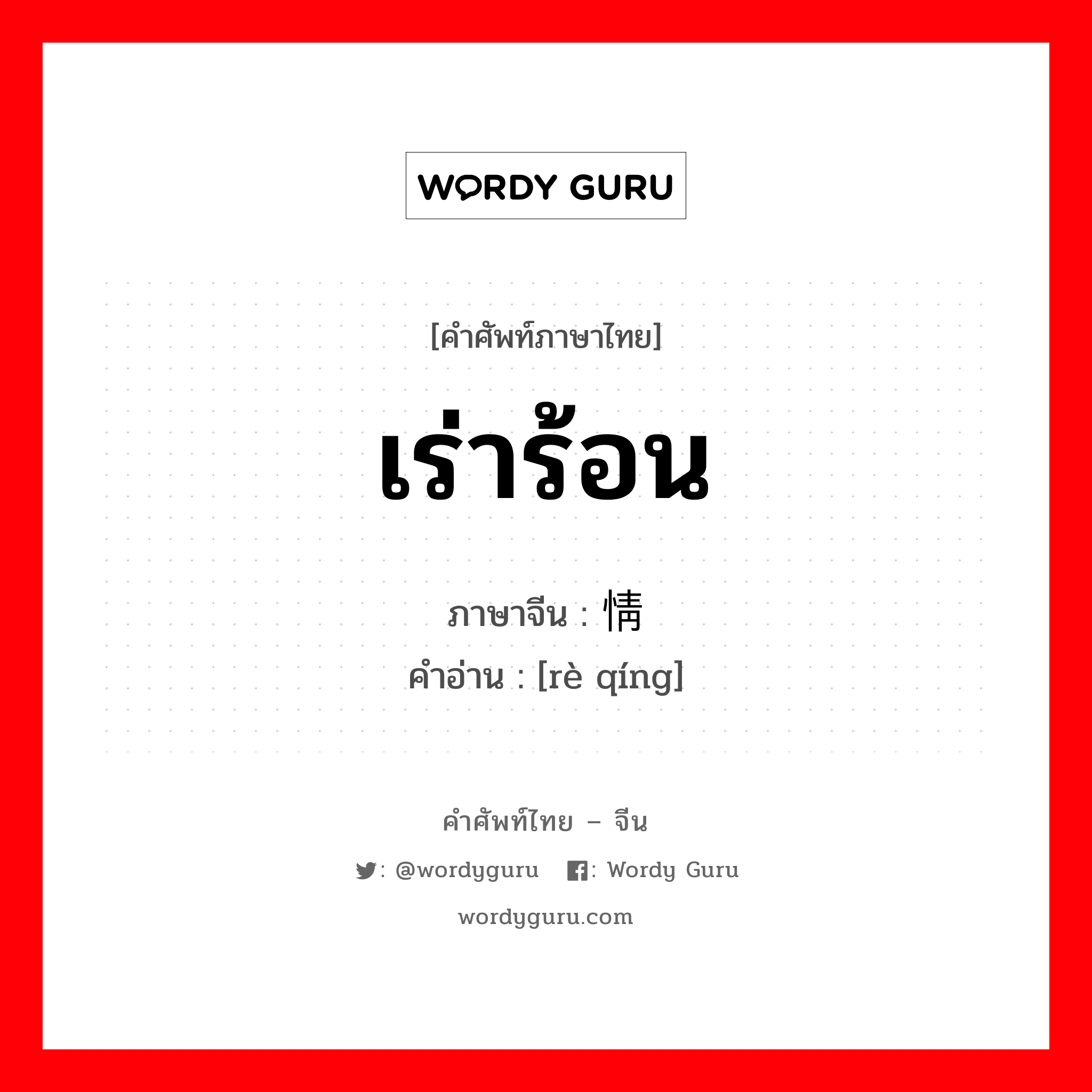 WORDY GURU

[คำศัพท์ภาษาไทย]

เร่าร้อน

ภาษาจีน : 情
คำอ่าน : [rè qíng]

คำศัพท์ไทย – จีน

: @wordyguru : Wordy Guru

wordyguru.com